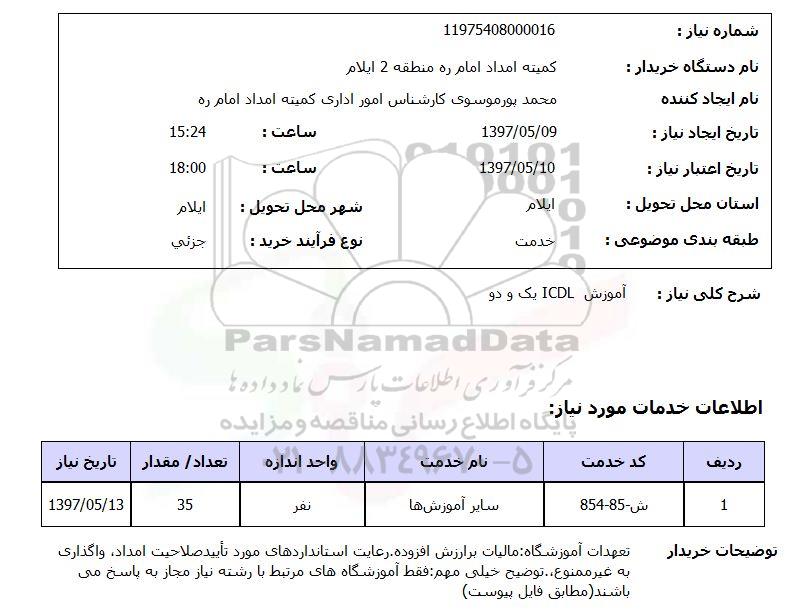 شماره نیاز : 11975408000016

نام دستگاه خریدار : کمیته امداد امام ره منطقه 2 ایلام

نام ایجاد کننده محمد پورموسوی کارشناس امور اداری کمیته امداد امام ره

تاریخ ایجاد نیاز : 1397/05/09 ساعت : 15:24

تاریخ اعتبار نیاز : 1397/05/10 ساعت : 18:00

استان محل تحویل : ایلام شهر محل تحویل : ایلام

طبقه بندی موضوعی : خدمت نوع فرآیند خرید : جزئي

شرح کلی نیاز : آموزش ICDL یک و دو

ParsNamadData
مرکز فرآوری اطلاعات پارس نماد داده ها
پایگاه اطلاع رسانی مناقصه و مزایده
۰۲۱-۸۸۳۴۹۶۷۰-۵

اطلاعات خدمات مورد نیاز:

| ردیف | کد خدمت | نام خدمت | واحد اندازه | تعداد/ مقدار | تاریخ نیاز |
|---|---|---|---|---|---|
| 1 | ش-85-854 | سایر آموزش‌ها | نفر | 35 | 1397/05/13 |

توضیحات خریدار تعهدات آموزشگاه:مالیات برارزش افزوده.رعایت استانداردهای مورد تأییدصلاحیت امداد، واگذاری به غیرممنوع..توضیح خیلی مهم:فقط آموزشگاه های مرتبط با رشته نیاز مجاز به پاسخ می باشند(مطابق فایل پیوست)